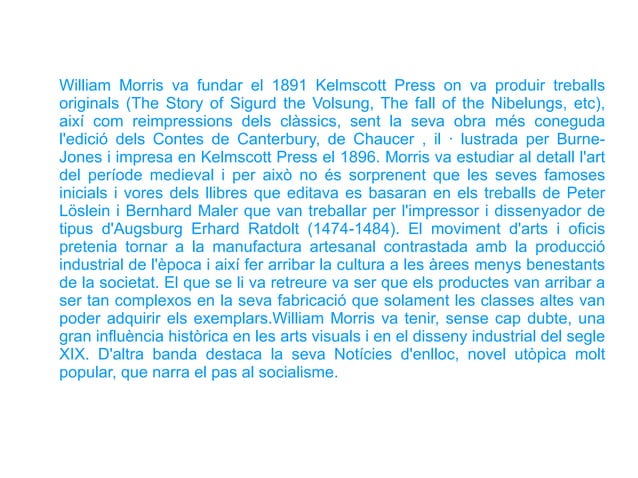 William Morris va fundar el 1891 Kelmscott Press on va produir treballs originals (The Story of Sigurd the Volsung, The fall of the Nibelungs, etc), així com reimpressions dels clàssics, sent la seva obra més coneguda l'edició dels Contes de Canterbury, de Chaucer , il · lustrada per Burne-Jones i impresa en Kelmscott Press el 1896. Morris va estudiar al detall l'art del període medieval i per això no és sorprenent que les seves famoses inicials i vores dels llibres que editava es basaran en els treballs de Peter Löslein i Bernhard Maler que van treballar per l'impressor i dissenyador de tipus d'Augsburg Erhard Ratdolt (1474-1484). El moviment d'arts i oficis pretenia tornar a la manufactura artesanal contrastada amb la producció industrial de l'època i així fer arribar la cultura a les àrees menys benestants de la societat. El que se li va retreure va ser que els productes van arribar a ser tan complexos en la seva fabricació que solament les classes altes van poder adquirir els exemplars.William Morris va tenir, sense cap dubte, una gran influència històrica en les arts visuals i en el disseny industrial del segle XIX. D'altra banda destaca la seva Notícies d'enlloc, novel utòpica molt popular, que narra el pas al socialisme.